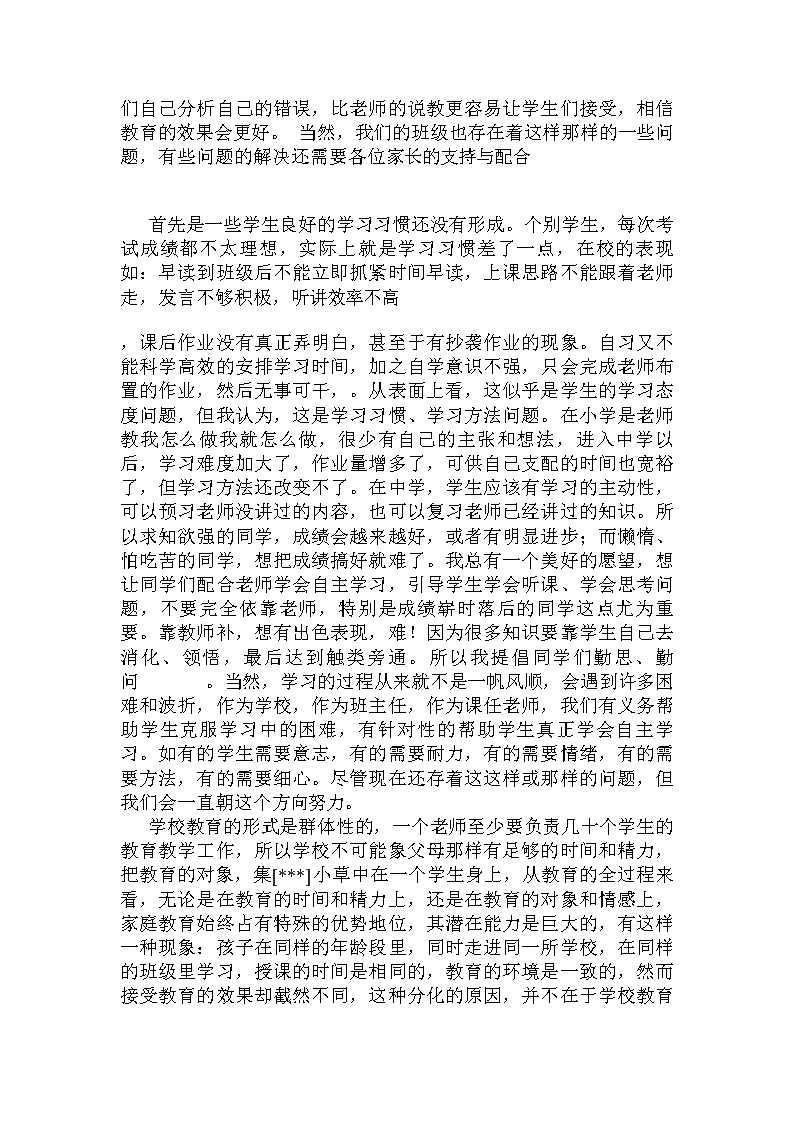 们自己分析自己的错误，比老师的说教更容易让学生们接受，相信教育的效果会更好。 当然，我们的班级也存在着这样那样的一些问题，有些问题的解决还需要各位家长的支持与配合

首先是一些学生良好的学习习惯还没有形成。个别学生，每次考试成绩都不太理想，实际上就是学习习惯差了一点，在校的表现如：早读到班级后不能立即抓紧时间早读，上课思路不能跟着老师走，发言不够积极，听讲效率不高

，课后作业没有真正弄明白，甚至于有抄袭作业的现象。自习又不能科学高效的安排学习时间，加之自学意识不强，只会完成老师布置的作业，然后无事可干，。从表面上看，这似乎是学生的学习态度问题，但我认为，这是学习习惯、学习方法问题。在小学是老师教我怎么做我就怎么做，很少有自己的主张和想法，进入中学以后，学习难度加大了，作业量增多了，可供自己支配的时间也宽裕了，但学习方法还改变不了。在中学，学生应该有学习的主动性，可以预习老师没讲过的内容，也可以复习老师已经讲过的知识。所以求知欲强的同学，成绩会越来越好，或者有明显进步；而懒惰、怕吃苦的同学，想把成绩搞好就难了。我总有一个美好的愿望，想让同学们配合老师学会自主学习，引导学生学会听课、学会思考问题，不要完全依靠老师，特别是成绩暂时落后的同学这点尤为重要。靠教师补，想有出色表现，难！因为很多知识要靠学生自己去消化、领悟，最后达到触类旁通。所以我提倡同学们勤思、勤问　　。当然，学习的过程从来就不是一帆风顺，会遇到许多困难和波折，作为学校，作为班主任，作为课任老师，我们有义务帮助学生克服学习中的困难，有针对性的帮助学生真正学会自主学习。如有的学生需要意志，有的需要耐力，有的需要情绪，有的需要方法，有的需要细心。尽管现在还存着这这样或那样的问题，但我们会一直朝这个方向努力。

学校教育的形式是群体性的，一个老师至少要负责几十个学生的教育教学工作，所以学校不可能象父母那样有足够的时间和精力，把教育的对象，集[***]小草中在一个学生身上，从教育的全过程来看，无论是在教育的时间和精力上，还是在教育的对象和情感上，家庭教育始终占有特殊的优势地位，其潜在能力是巨大的，有这样一种现象：孩子在同样的年龄段里，同时走进同一所学校，在同样的班级里学习，授课的时间是相同的，教育的环境是一致的，然而接受教育的效果却截然不同，这种分化的原因，并不在于学校教育